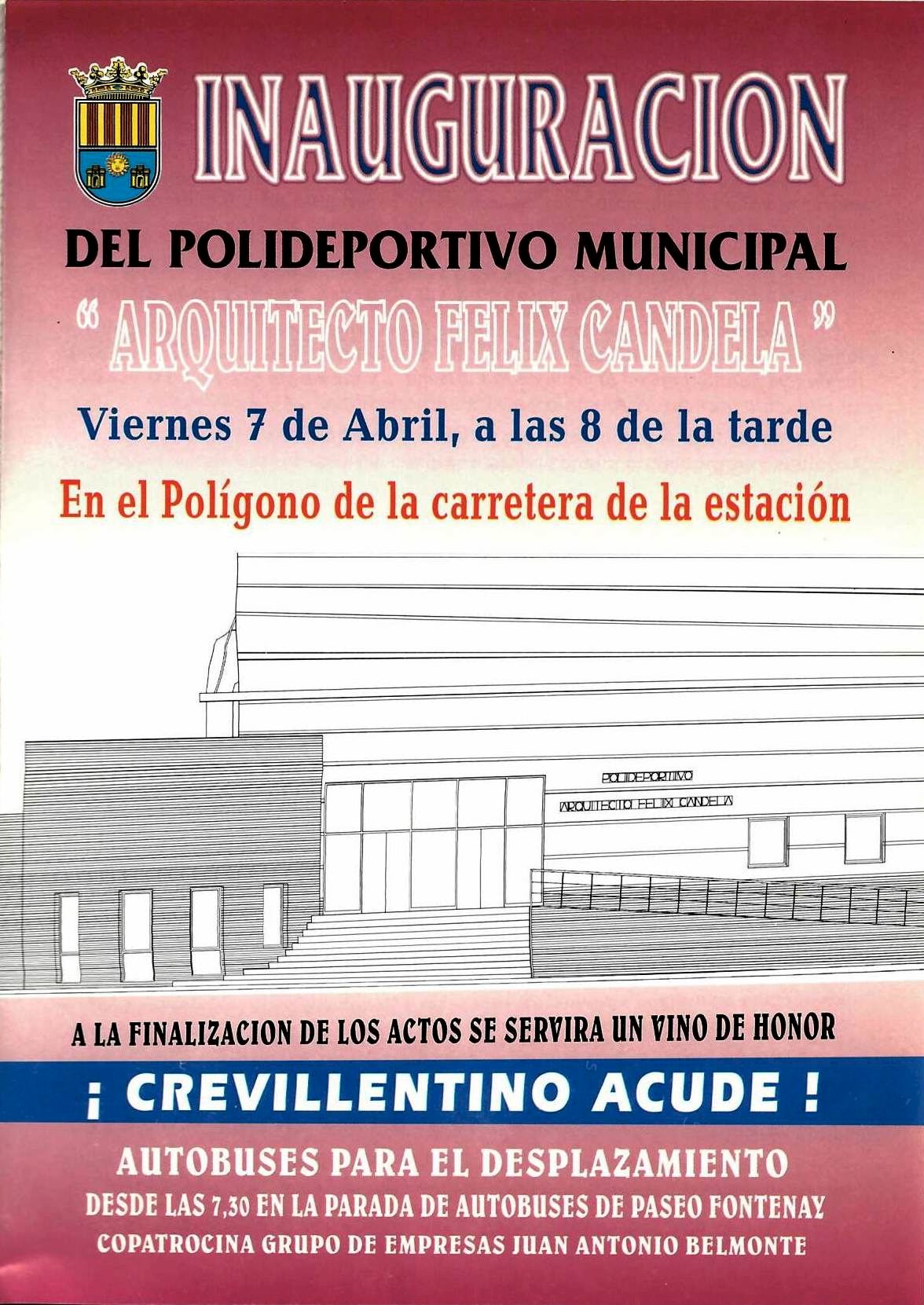 INAUGURACION

DEL POLIDEPORTIVO MUNICIPAL

" ARQUITECTO FELIX CANDELA "

Viernes 7 de Abril, a las 8 de la tarde

En el Polígono de la carretera de la estación

POLIDEPORTIVO

ARQUITECTO FELIX CANDELA

A LA FINALIZACION DE LOS ACTOS SE SERVIRA UN VINO DE HONOR

¡ CREVILLENTINO ACUDE !

AUTOBUSES PARA EL DESPLAZAMIENTO

DESDE LAS 7,30 EN LA PARADA DE AUTOBUSES DE PASEO FONTENAY

COPATROCINA GRUPO DE EMPRESAS JUAN ANTONIO BELMONTE